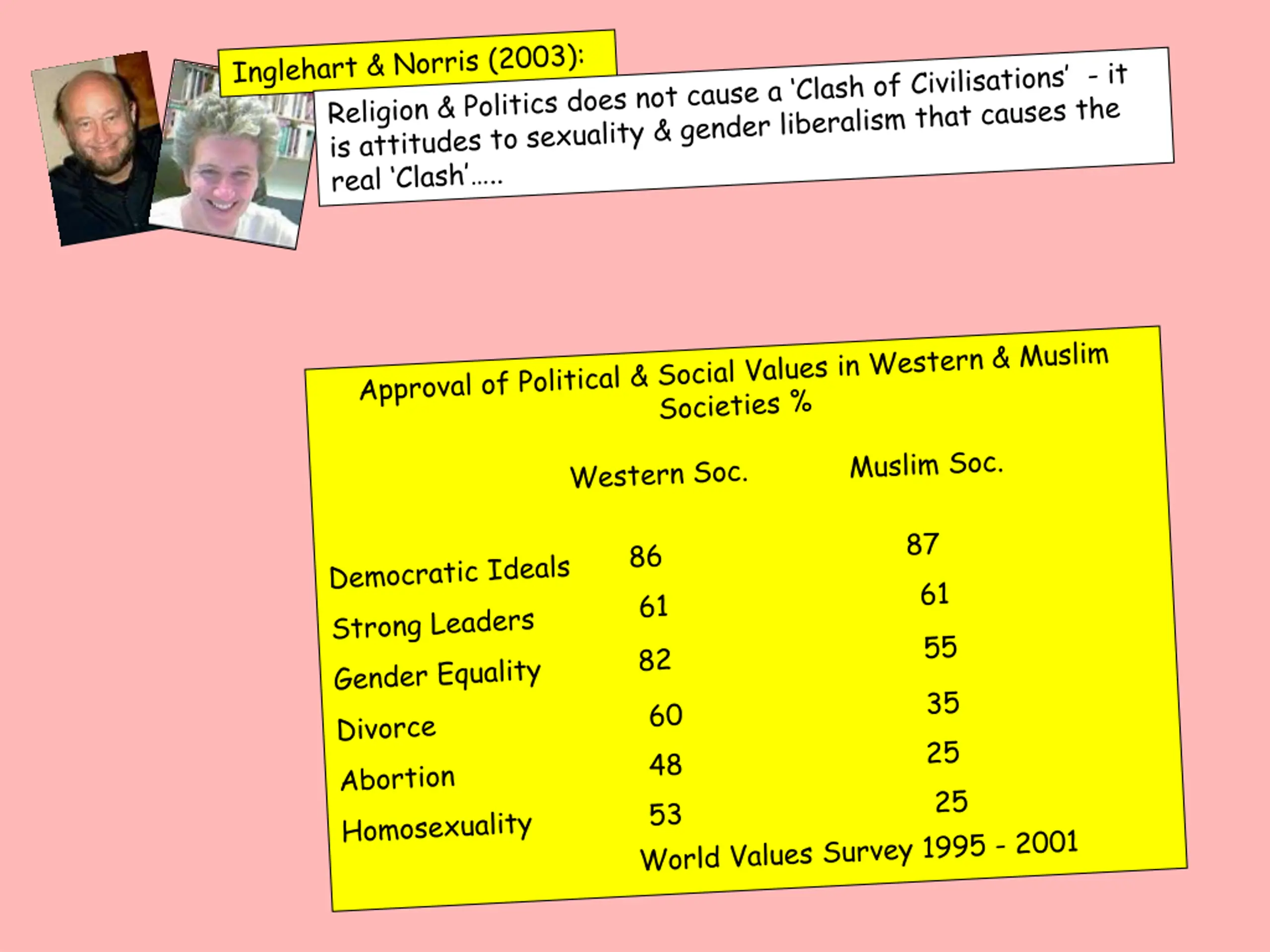 Inglehart & Norris (2003):

Religion & Politics does not cause a 'Clash of Civilisations' - it is attitudes to sexuality & gender liberalism that causes the real 'Clash'.....

Approval of Political & Social Values in Western & Muslim Societies %

| | Western Soc. | Muslim Soc. |
|---|---|---|
| Democratic Ideals | 86 | 87 |
| Strong Leaders | 61 | 61 |
| Gender Equality | 82 | 55 |
| Divorce | 60 | 35 |
| Abortion | 48 | 25 |
| Homosexuality | 53 | 25 |

World Values Survey 1995 - 2001